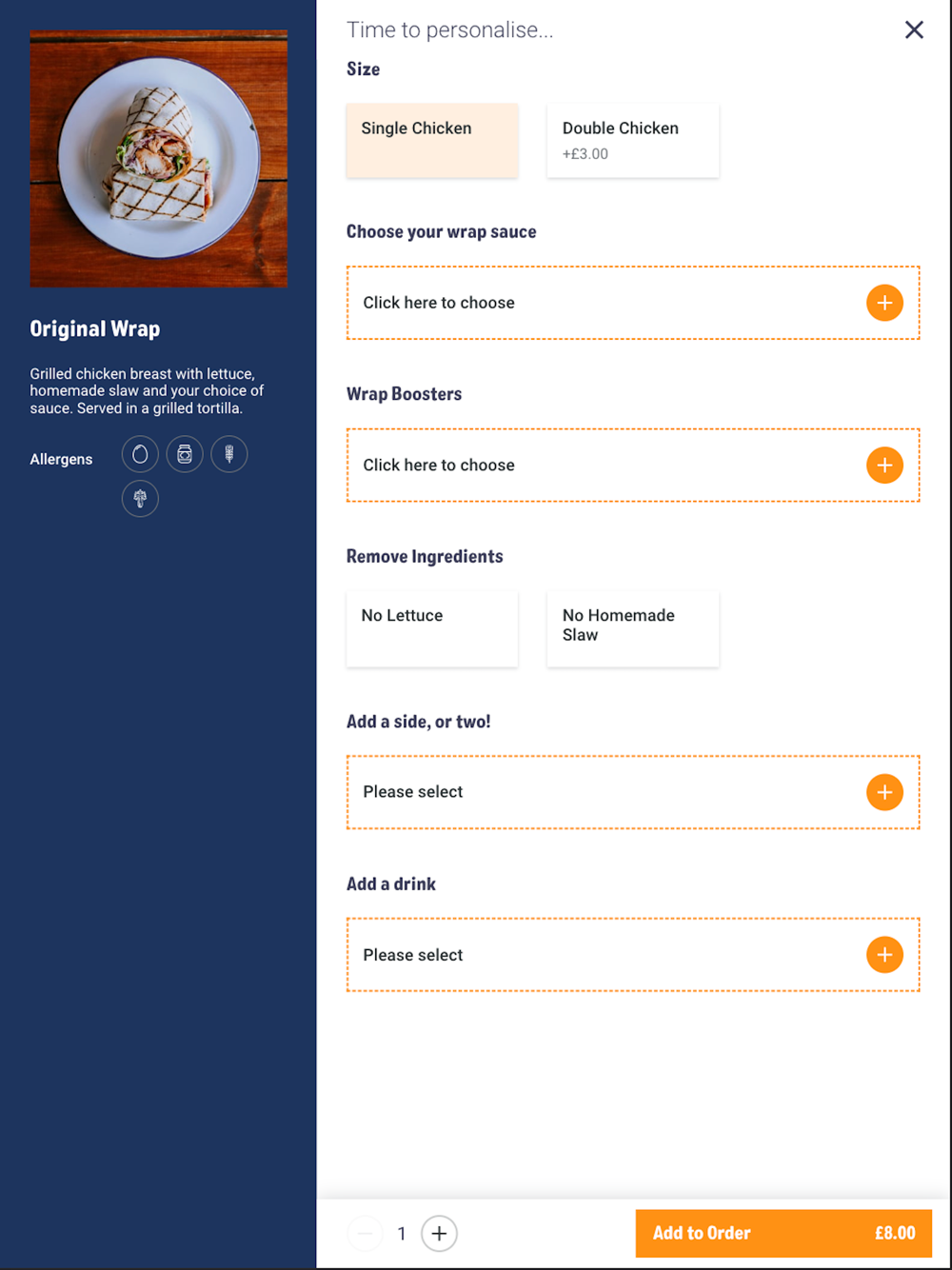 Original Wrap

Grilled chicken breast with lettuce, homemade slaw and your choice of sauce. Served in a grilled tortilla.

Allergens

Time to personalise...

Size

Single Chicken

Double Chicken
+£3.00

Choose your wrap sauce

Click here to choose

Wrap Boosters

Click here to choose

Remove Ingredients

No Lettuce

No Homemade Slaw

Add a side, or two!

Please select

Add a drink

Please select

1

Add to Order £8.00